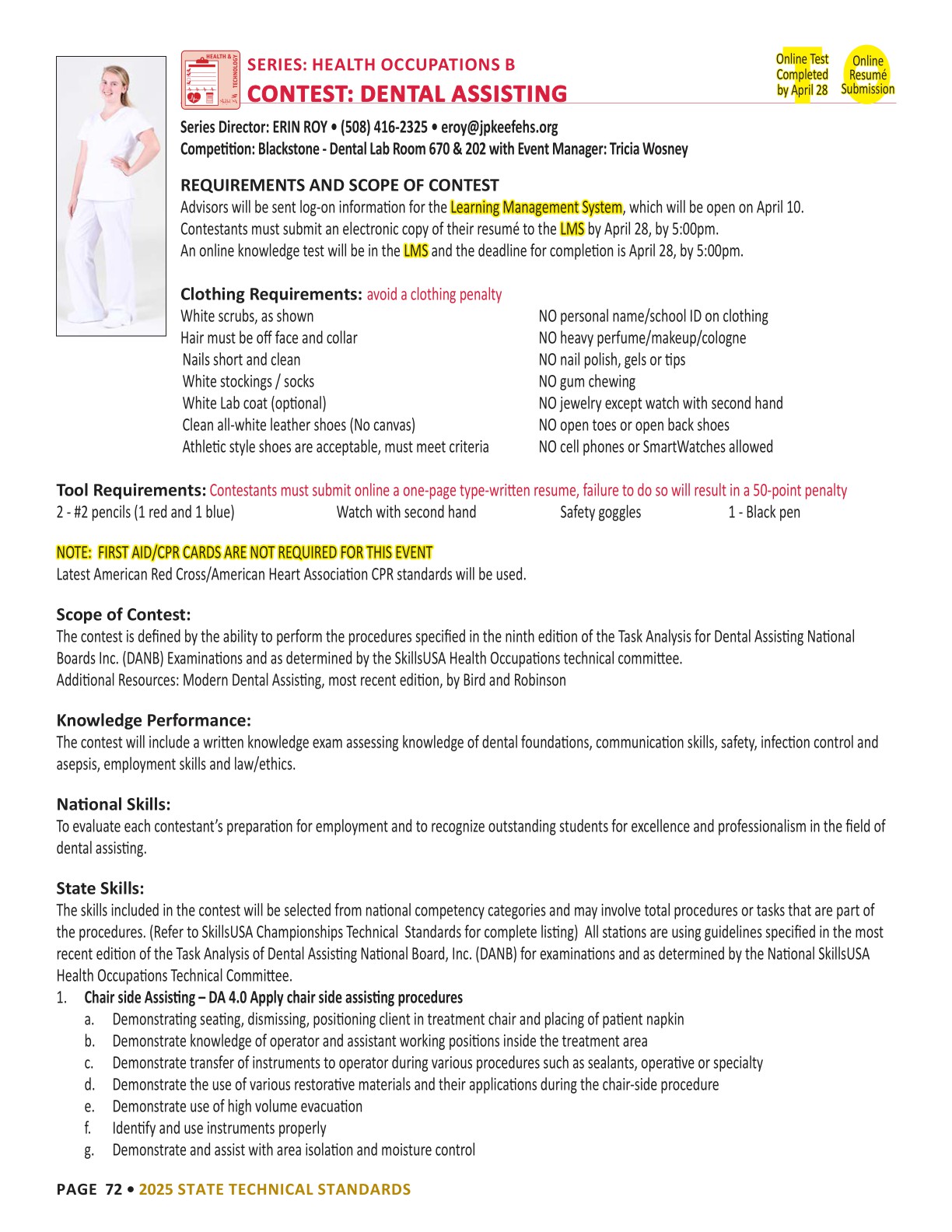 HEALTH & TECHNOLOGY

SERIES: HEALTH OCCUPATIONS B
CONTEST: DENTAL ASSISTING

Online Test Completed by April 28

Online Resumé Submission

Series Director: ERIN ROY • (508) 416-2325 • eroy@jpkeefehs.org
Competition: Blackstone - Dental Lab Room 670 & 202 with Event Manager: Tricia Wosney

REQUIREMENTS AND SCOPE OF CONTEST
Advisors will be sent log-on information for the Learning Management System, which will be open on April 10.
Contestants must submit an electronic copy of their resumé to the LMS by April 28, by 5:00pm.
An online knowledge test will be in the LMS and the deadline for completion is April 28, by 5:00pm.

Clothing Requirements: avoid a clothing penalty
White scrubs, as shown
Hair must be off face and collar
Nails short and clean
White stockings / socks
White Lab coat (optional)
Clean all-white leather shoes (No canvas)
Athletic style shoes are acceptable, must meet criteria

NO personal name/school ID on clothing
NO heavy perfume/makeup/cologne
NO nail polish, gels or tips
NO gum chewing
NO jewelry except watch with second hand
NO open toes or open back shoes
NO cell phones or SmartWatches allowed

Tool Requirements: Contestants must submit online a one-page type-written resume, failure to do so will result in a 50-point penalty
2 - #2 pencils (1 red and 1 blue) Watch with second hand Safety goggles 1 - Black pen

NOTE: FIRST AID/CPR CARDS ARE NOT REQUIRED FOR THIS EVENT
Latest American Red Cross/American Heart Association CPR standards will be used.

Scope of Contest:
The contest is defined by the ability to perform the procedures specified in the ninth edition of the Task Analysis for Dental Assisting National Boards Inc. (DANB) Examinations and as determined by the SkillsUSA Health Occupations technical committee.
Additional Resources: Modern Dental Assisting, most recent edition, by Bird and Robinson

Knowledge Performance:
The contest will include a written knowledge exam assessing knowledge of dental foundations, communication skills, safety, infection control and asepsis, employment skills and law/ethics.

National Skills:
To evaluate each contestant's preparation for employment and to recognize outstanding students for excellence and professionalism in the field of dental assisting.

State Skills:
The skills included in the contest will be selected from national competency categories and may involve total procedures or tasks that are part of the procedures. (Refer to SkillsUSA Championships Technical Standards for complete listing) All stations are using guidelines specified in the most recent edition of the Task Analysis of Dental Assisting National Board, Inc. (DANB) for examinations and as determined by the National SkillsUSA Health Occupations Technical Committee.
1. Chair side Assisting – DA 4.0 Apply chair side assisting procedures
a. Demonstrating seating, dismissing, positioning client in treatment chair and placing of patient napkin
b. Demonstrate knowledge of operator and assistant working positions inside the treatment area
c. Demonstrate transfer of instruments to operator during various procedures such as sealants, operative or specialty
d. Demonstrate the use of various restorative materials and their applications during the chair-side procedure
e. Demonstrate use of high volume evacuation
f. Identify and use instruments properly
g. Demonstrate and assist with area isolation and moisture control

PAGE 72 • 2025 STATE TECHNICAL STANDARDS